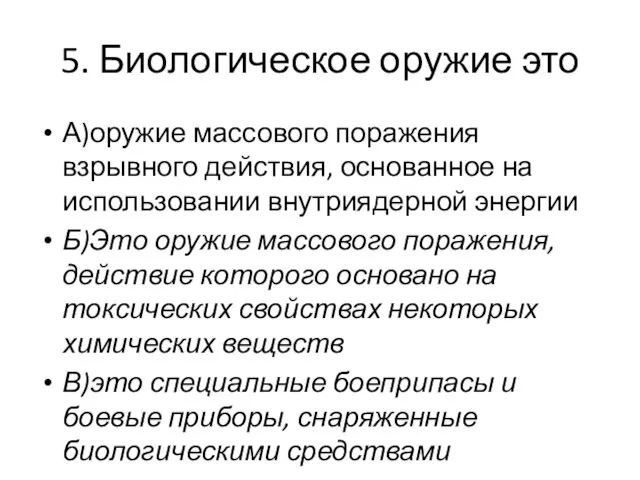 5. Биологическое оружие это

• А)оружие массового поражения взрывного действия, основанное на использовании внутриядерной энергии
• Б)Это оружие массового поражения, действие которого основано на токсических свойствах некоторых химических веществ
• В)это специальные боеприпасы и боевые приборы, снаряженные биологическими средствами